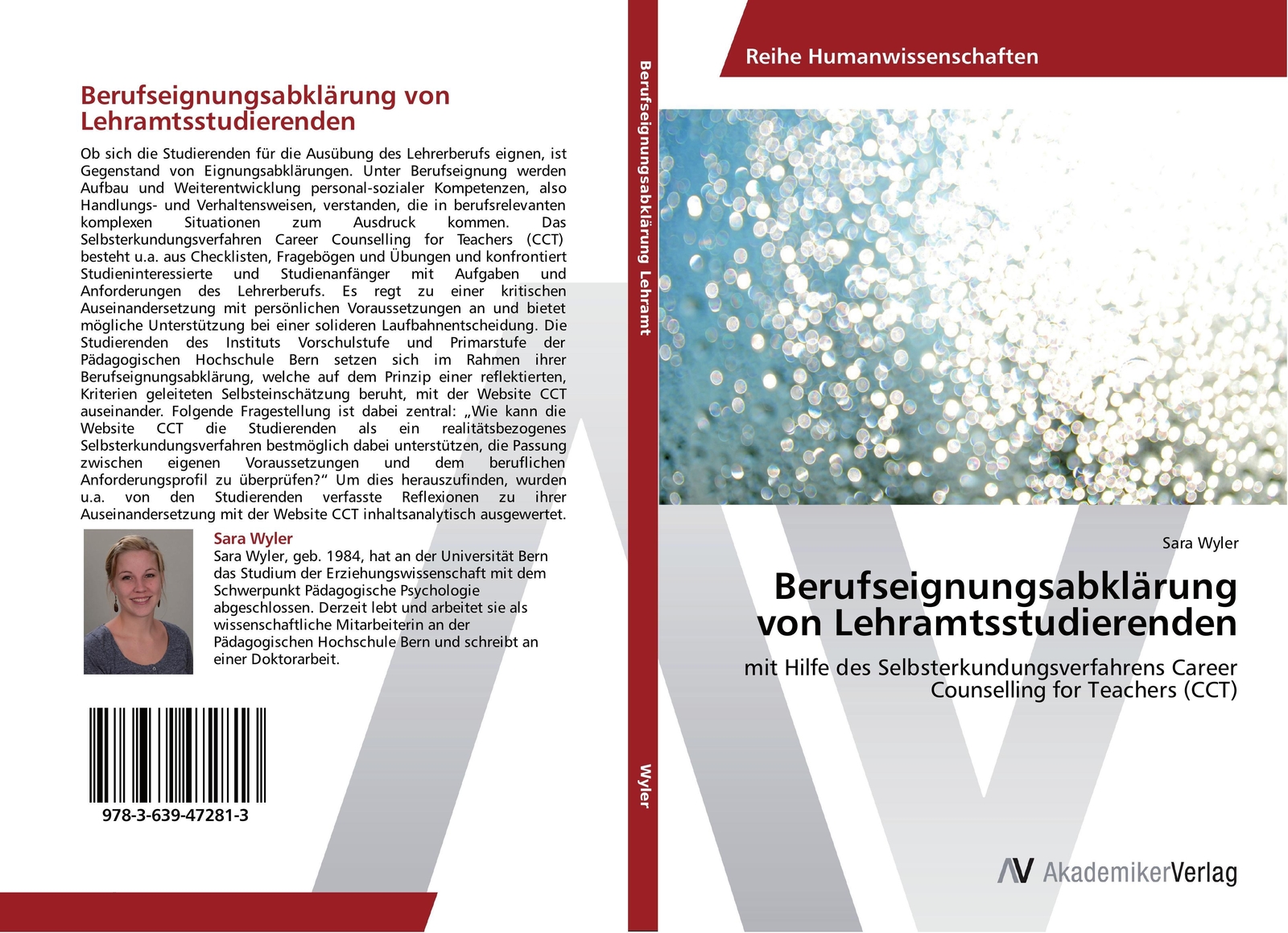 Berufseignungsabklärung von Lehramtsstudierenden

Ob sich die Studierenden für die Ausübung des Lehrerberufs eignen, ist Gegenstand von Eignungsabklärungen. Unter Berufseignung werden Aufbau und Weiterentwicklung personal-sozialer Kompetenzen, also Handlungs- und Verhaltensweisen, verstanden, die in berufsrelevanten komplexen Situationen zum Ausdruck kommen. Das Selbsterkundungsverfahren Career Counselling for Teachers (CCT) besteht u.a. aus Checklisten, Fragebögen und Übungen und konfrontiert Studieninteressierte und Studienanfänger mit Aufgaben und Anforderungen des Lehrerberufs. Es regt zu einer kritischen Auseinandersetzung mit persönlichen Voraussetzungen an und bietet mögliche Unterstützung bei einer solideren Laufbahnentscheidung. Die Studierenden des Instituts Vorschulstufe und Primarstufe der Pädagogischen Hochschule Bern setzen sich im Rahmen ihrer Berufseignungsabklärung, welche auf dem Prinzip einer reflektierten, Kriterien geleiteten Selbsteinschätzung beruht, mit der Website CCT auseinander. Folgende Fragestellung ist dabei zentral: „Wie kann die Website CCT die Studierenden als ein realitätsbezogenes Selbsterkundungsverfahren bestmöglich dabei unterstützen, die Passung zwischen eigenen Voraussetzungen und dem beruflichen Anforderungsprofil zu überprüfen?“ Um dies herauszufinden, wurden u.a. von den Studierenden verfasste Reflexionen zu ihrer Auseinandersetzung mit der Website CCT inhaltsanalytisch ausgewertet.

Sara Wyler
Sara Wyler, geb. 1984, hat an der Universität Bern das Studium der Erziehungswissenschaft mit dem Schwerpunkt Pädagogische Psychologie abgeschlossen. Derzeit lebt und arbeitet sie als wissenschaftliche Mitarbeiterin an der Pädagogischen Hochschule Bern und schreibt an einer Doktorarbeit.

978-3-639-47281-3

Berufseignungsabklärung Lehramt

Wyler

Reihe Humanwissenschaften

Sara Wyler

Berufseignungsabklärung von Lehramtsstudierenden

mit Hilfe des Selbsterkundungsverfahrens Career Counselling for Teachers (CCT)

AV AkademikerVerlag